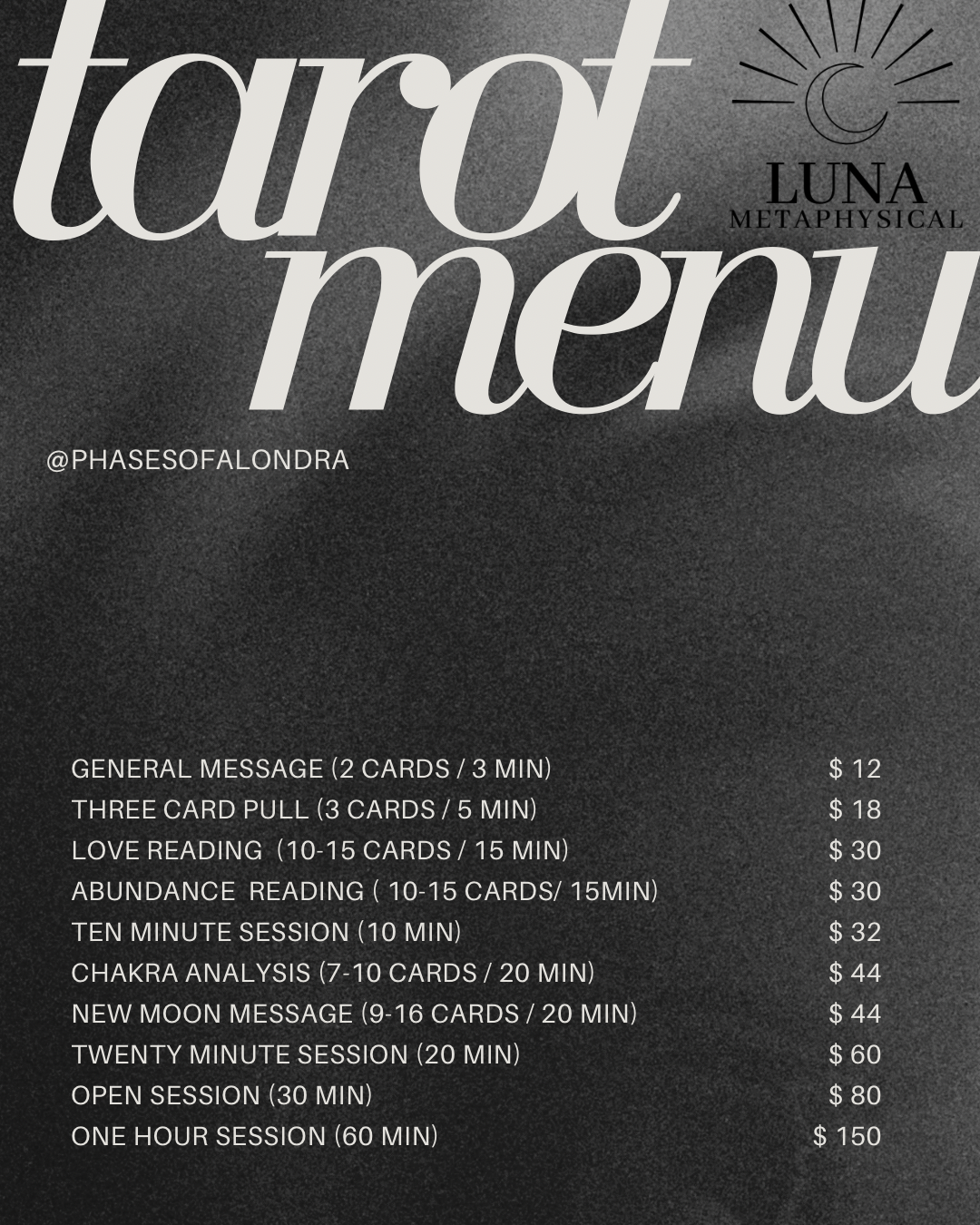 tarot menu

LUNA METAPHYSICAL

@PHASESOFALONDRA

| | |
|---|---|
| GENERAL MESSAGE (2 CARDS / 3 MIN) | $ 12 |
| THREE CARD PULL (3 CARDS / 5 MIN) | $ 18 |
| LOVE READING (10-15 CARDS / 15 MIN) | $ 30 |
| ABUNDANCE READING ( 10-15 CARDS/ 15MIN) | $ 30 |
| TEN MINUTE SESSION (10 MIN) | $ 32 |
| CHAKRA ANALYSIS (7-10 CARDS / 20 MIN) | $ 44 |
| NEW MOON MESSAGE (9-16 CARDS / 20 MIN) | $ 44 |
| TWENTY MINUTE SESSION (20 MIN) | $ 60 |
| OPEN SESSION (30 MIN) | $ 80 |
| ONE HOUR SESSION (60 MIN) | $ 150 |